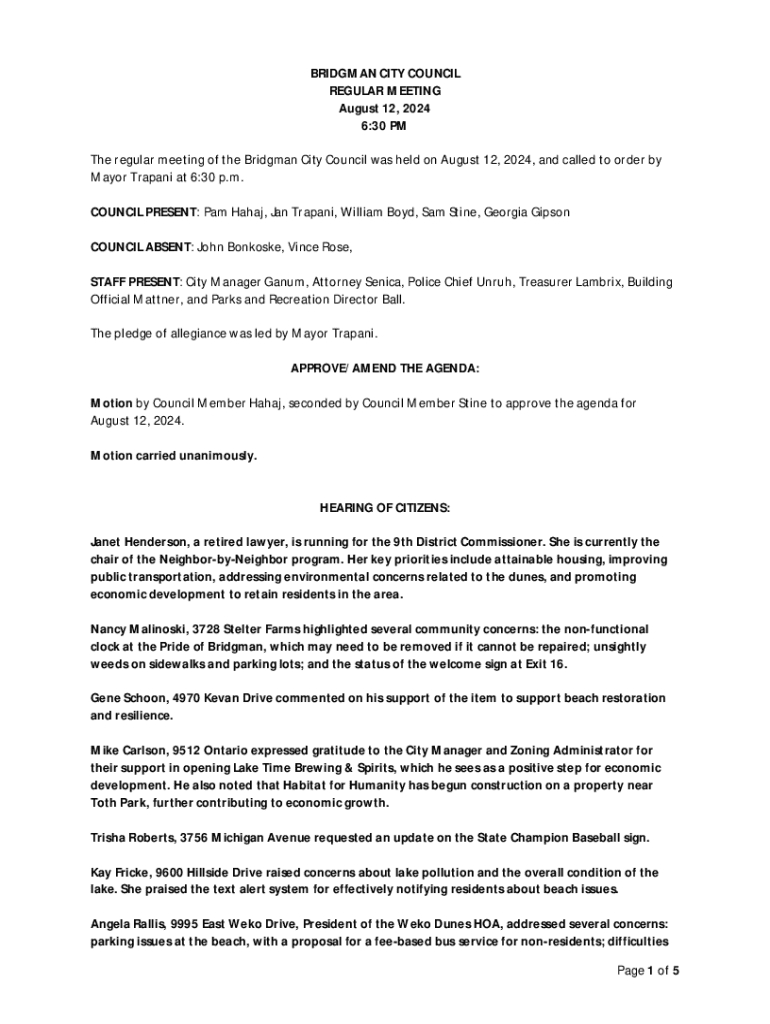 BRIDGMAN CITY COUNCIL
REGULAR MEETING
August 12, 2024
6:30 PM

The regular meeting of the Bridgman City Council was held on August 12, 2024, and called to order by Mayor Trapani at 6:30 p.m.

COUNCIL PRESENT: Pam Hahaj, Jan Trapani, William Boyd, Sam Stine, Georgia Gipson

COUNCIL ABSENT: John Bonkoske, Vince Rose,

STAFF PRESENT: City Manager Ganum, Attorney Senica, Police Chief Unruh, Treasurer Lambrix, Building Official Mattner, and Parks and Recreation Director Ball.

The pledge of allegiance was led by Mayor Trapani.

APPROVE/ AMEND THE AGENDA:

Motion by Council Member Hahaj, seconded by Council Member Stine to approve the agenda for August 12, 2024.

Motion carried unanimously.

HEARING OF CITIZENS:

Janet Henderson, a retired lawyer, is running for the 9th District Commissioner. She is currently the chair of the Neighbor-by-Neighbor program. Her key priorities include attainable housing, improving public transportation, addressing environmental concerns related to the dunes, and promoting economic development to retain residents in the area.

Nancy Malinoski, 3728 Stelter Farms highlighted several community concerns: the non-functional clock at the Pride of Bridgman, which may need to be removed if it cannot be repaired; unsightly weeds on sidewalks and parking lots; and the status of the welcome sign at Exit 16.

Gene Schoon, 4970 Kevan Drive commented on his support of the item to support beach restoration and resilience.

Mike Carlson, 9512 Ontario expressed gratitude to the City Manager and Zoning Administrator for their support in opening Lake Time Brewing & Spirits, which he sees as a positive step for economic development. He also noted that Habitat for Humanity has begun construction on a property near Toth Park, further contributing to economic growth.

Trisha Roberts, 3756 Michigan Avenue requested an update on the State Champion Baseball sign.

Kay Fricke, 9600 Hillside Drive raised concerns about lake pollution and the overall condition of the lake. She praised the text alert system for effectively notifying residents about beach issues.

Angela Rallis, 9995 East Weko Drive, President of the Weko Dunes HOA, addressed several concerns: parking issues at the beach, with a proposal for a fee-based bus service for non-residents; difficulties

Page 1 of 5